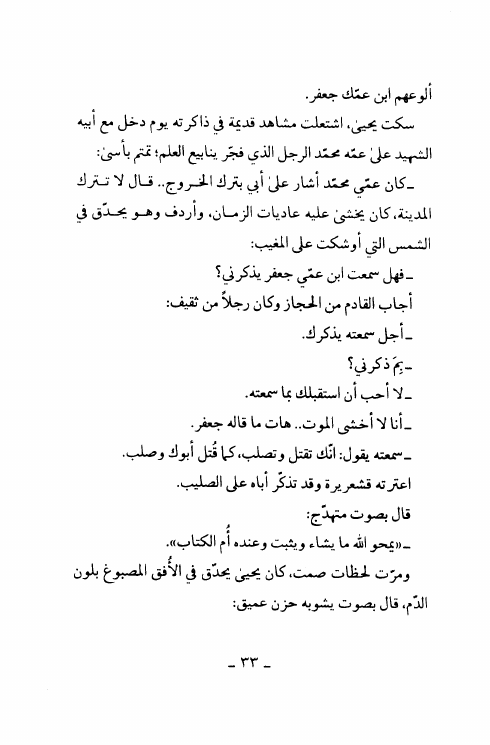 ألوعهم ابن عمّك جعفر.

سكت يحيىٰ، اشتعلت مشاهد قديمة في ذاكرته يوم دخل مع أبيه الشهيد علىٰ عمّه محمّد الرجل الذي فجّر ينابيع العلم؛ تمتم بأسىٰ:

ـ كان عمّي محمّد أشار علىٰ أبي بترك الخروج.. قال لا تترك المدينة، كان يخشىٰ عليه عاديات الزمان، وأردف وهو يحدّق في الشمس التي أوشكت على المغيب:

ـ فهل سمعت ابن عمّي جعفر يذكرني؟

أجاب القادم من الحجاز وكان رجلاً من ثقيف:

ـ أجل سمعته يذكرك.

ـ بِمَ ذكرني؟

ـ لا أحب أن استقبلك بما سمعته.

ـ أنا لا أخشى الموت.. هات ما قاله جعفر.

ـ سمعته يقول: انّك تقتل وتصلب، كما قُتل أبوك وصلب.

اعترته قشعريرة وقد تذكّر أباه على الصليب.

قال بصوت متهدّج:

ـ «يمحو الله ما يشاء ويثبت وعنده أُم الكتاب».

ومرّت لحظات صمت، كان يحيىٰ يحدّق في الأُفق المصبوغ بلون الدّم، قال بصوت يشوبه حزن عميق:

ـ ٣٣ ـ